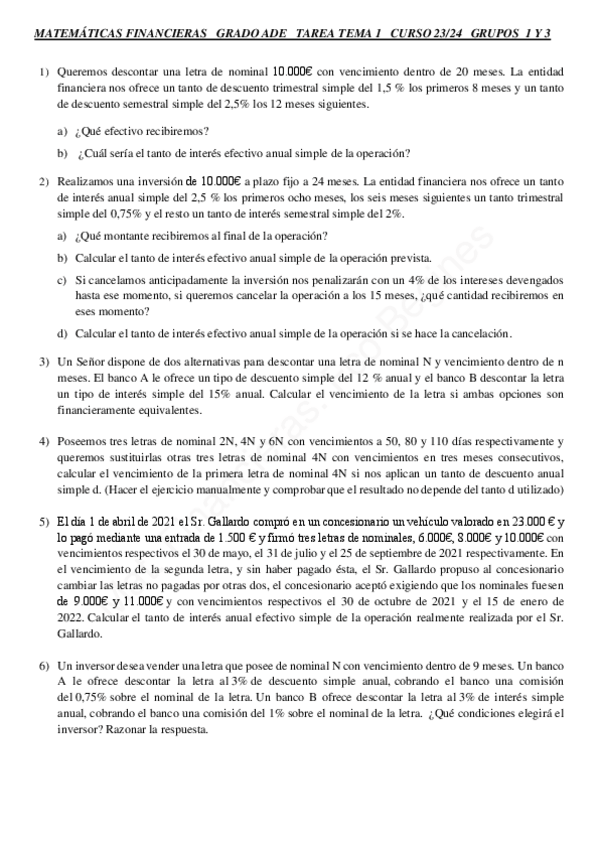 MATEMÁTICAS FINANCIERAS GRADO ADE TAREA TEMA 1 CURSO 23/24 GRUPOS 1 Y 3

1) Queremos descontar una letra de nominal 10.000€ con vencimiento dentro de 20 meses. La entidad financiera nos ofrece un tanto de descuento trimestral simple del 1,5 % los primeros 8 meses y un tanto de descuento semestral simple del 2,5% los 12 meses siguientes.

a) ¿Qué efectivo recibiremos?

b) ¿Cuál sería el tanto de interés efectivo anual simple de la operación?

2) Realizamos una inversión de 10.000€ a plazo fijo a 24 meses. La entidad financiera nos ofrece un tanto de interés anual simple del 2,5 % los primeros ocho meses, los seis meses siguientes un tanto trimestral simple del 0,75% y el resto un tanto de interés semestral simple del 2%.

a) ¿Qué montante recibiremos al final de la operación?

b) Calcular el tanto de interés efectivo anual simple de la operación prevista.

c) Si cancelamos anticipadamente la inversión nos penalizarán con un 4% de los intereses devengados hasta ese momento, si queremos cancelar la operación a los 15 meses, ¿qué cantidad recibiremos en eses momento?

d) Calcular el tanto de interés efectivo anual simple de la operación si se hace la cancelación.

3) Un Señor dispone de dos alternativas para descontar una letra de nominal N y vencimiento dentro de n meses. El banco A le ofrece un tipo de descuento simple del 12 % anual y el banco B descontar la letra un tipo de interés simple del 15% anual. Calcular el vencimiento de la letra si ambas opciones son financieramente equivalentes.

4) Poseemos tres letras de nominal 2N, 4N y 6N con vencimientos a 50, 80 y 110 días respectivamente y queremos sustituirlas otras tres letras de nominal 4N con vencimientos en tres meses consecutivos, calcular el vencimiento de la primera letra de nominal 4N si nos aplican un tanto de descuento anual simple d. (Hacer el ejercicio manualmente y comprobar que el resultado no depende del tanto d utilizado)

5) El día 1 de abril de 2021 el Sr. Gallardo compró en un concesionario un vehículo valorado en 23.000 € y lo pagó mediante una entrada de 1.500 € y firmó tres letras de nominales, 6.000€, 8.000€ y 10.000€ con vencimientos respectivos el 30 de mayo, el 31 de julio y el 25 de septiembre de 2021 respectivamente. En el vencimiento de la segunda letra, y sin haber pagado ésta, el Sr. Gallardo propuso al concesionario cambiar las letras no pagadas por otras dos, el concesionario aceptó exigiendo que los nominales fuesen de 9.000€ y 11.000€ y con vencimientos respectivos el 30 de octubre de 2021 y el 15 de enero de 2022. Calcular el tanto de interés anual efectivo simple de la operación realmente realizada por el Sr. Gallardo.

6) Un inversor desea vender una letra que posee de nominal N con vencimiento dentro de 9 meses. Un banco A le ofrece descontar la letra al 3% de descuento simple anual, cobrando el banco una comisión del 0,75% sobre el nominal de la letra. Un banco B ofrece descontar la letra al 3% de interés simple anual, cobrando el banco una comisión del 1% sobre el nominal de la letra. ¿Qué condiciones elegirá el inversor? Razonar la respuesta.